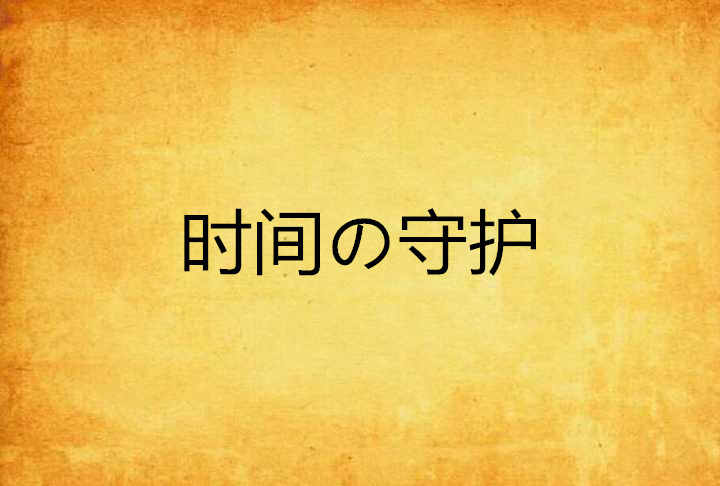 时间の守护